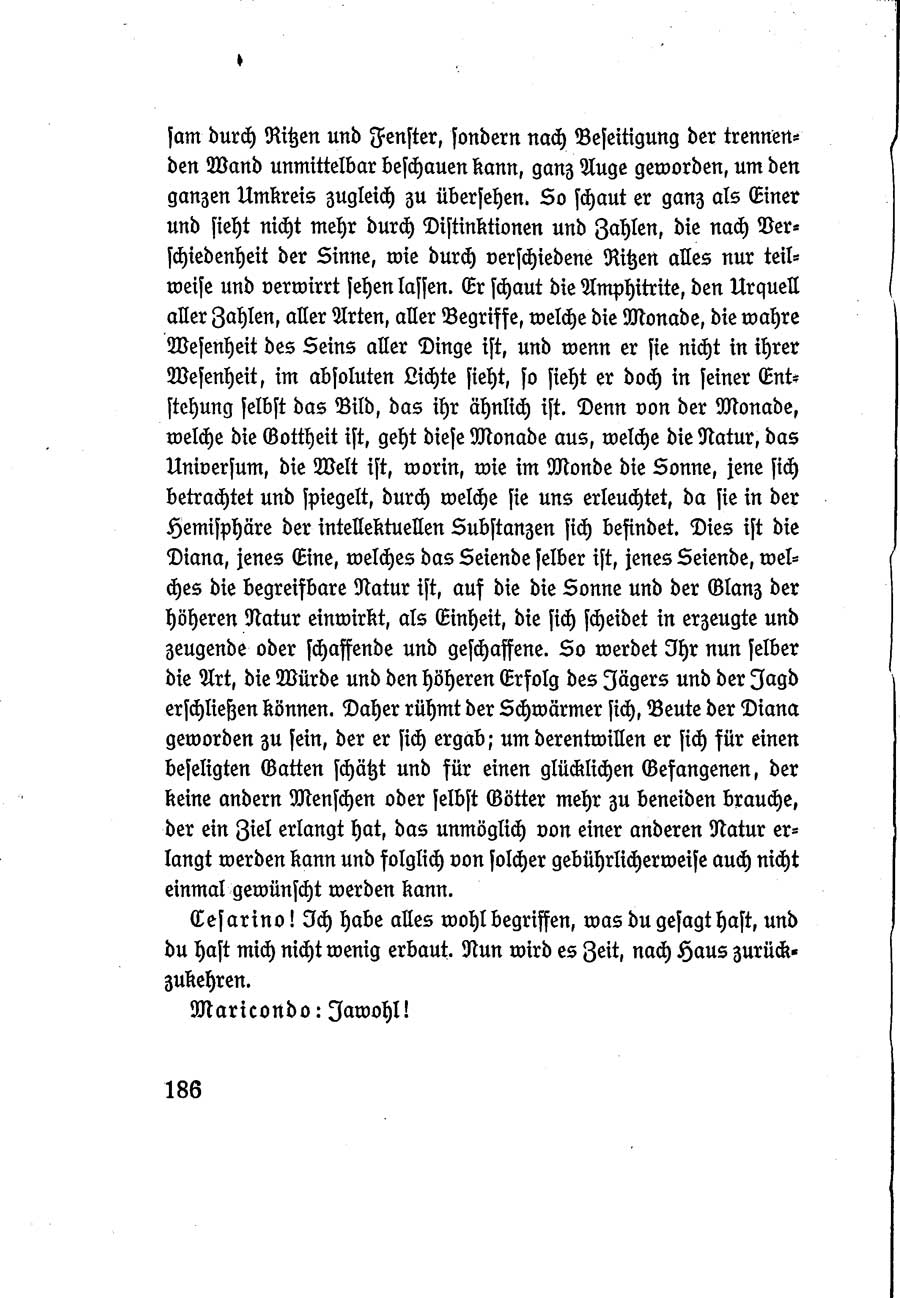 sam durch Ritzen und Fenster, sondern nach Beseitigung der trennenden Wand unmittelbar beschauen kann, ganz Auge geworden, um den ganzen Umkreis zugleich zu übersehen. So schaut er ganz als Einer und sieht nicht mehr durch Distinktionen und Zahlen, die nach Verschiedenheit der Sinne, wie durch verschiedene Ritzen alles nur teilweise und verwirrt sehen lassen. Er schaut die Amphitrite, den Urquell aller Zahlen, aller Arten, aller Begriffe, welche die Monade, die wahre Wesenheit des Seins aller Dinge ist, und wenn er sie nicht in ihrer Wesenheit, im absoluten Lichte sieht, so sieht er doch in seiner Entstehung selbst das Bild, das ihr ähnlich ist. Denn von der Monade, welche die Gottheit ist, geht diese Monade aus, welche die Natur, das Universum, die Welt ist, worin, wie im Monde die Sonne, jene sich betrachtet und spiegelt, durch welche sie uns erleuchtet, da sie in der Hemisphäre der intellektuellen Substanzen sich befindet. Dies ist die Diana, jenes Eine, welches das Seiende selber ist, jenes Seiende, welches die begreifbare Natur ist, auf die die Sonne und der Glanz der höheren Natur einwirkt, als Einheit, die sich scheidet in erzeugte und zeugende oder schaffende und geschaffene. So werdet Ihr nun selber die Art, die Würde und den höheren Erfolg des Jägers und der Jagd erschließen können. Daher rühmt der Schwärmer sich, Beute der Diana geworden zu sein, der er sich ergab; um derentwillen er sich für einen beseligten Gatten schätzt und für einen glücklichen Gefangenen, der keine andern Menschen oder selbst Götter mehr zu beneiden brauche, der ein Ziel erlangt hat, das unmöglich von einer anderen Natur erlangt werden kann und folglich von solcher gebührlicherweise auch nicht einmal gewünscht werden kann.

Cesarino! Ich habe alles wohl begriffen, was du gesagt hast, und du hast mich nicht wenig erbaut. Nun wird es Zeit, nach Haus zurückzukehren.

Maricondo: Jawohl!

186